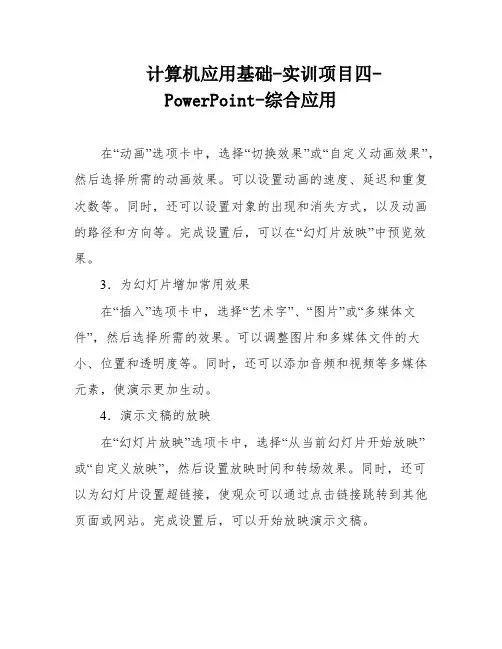 计算机应用基础-实训项目四-PowerPoint-综合应用

在“动画”选项卡中，选择“切换效果”或“自定义动画效果”，然后选择所需的动画效果。可以设置动画的速度、延迟和重复次数等。同时，还可以设置对象的出现和消失方式，以及动画的路径和方向等。完成设置后，可以在“幻灯片放映”中预览效果。

3．为幻灯片增加常用效果

在“插入”选项卡中，选择“艺术字”、“图片”或“多媒体文件”，然后选择所需的效果。可以调整图片和多媒体文件的大小、位置和透明度等。同时，还可以添加音频和视频等多媒体元素，使演示更加生动。

4．演示文稿的放映

在“幻灯片放映”选项卡中，选择“从当前幻灯片开始放映”或“自定义放映”，然后设置放映时间和转场效果。同时，还可以为幻灯片设置超链接，使观众可以通过点击链接跳转到其他页面或网站。完成设置后，可以开始放映演示文稿。